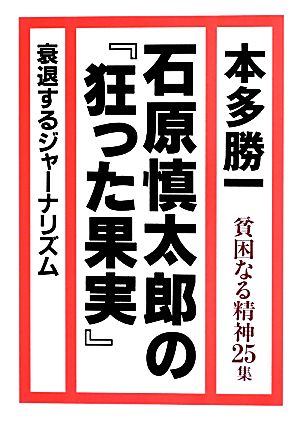 本多勝一

貧困なる精神25集

石原慎太郎の『狂った果実』

衰退するジャーナリズム